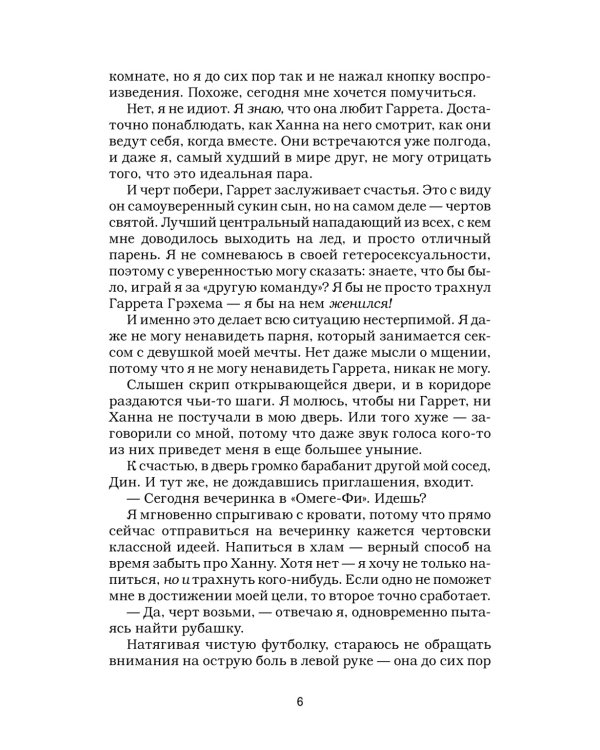 комнате, но я до сих пор так и не нажал кнопку воспроизведения. Похоже, сегодня мне хочется помучиться.

Нет, я не идиот. Я знаю, что она любит Гаррета. Достаточно понаблюдать, как Ханна на него смотрит, как они ведут себя, когда вместе. Они встречаются уже полгода, и даже я, самый худший в мире друг, не могу отрицать того, что это идеальная пара.

И черт побери, Гаррет заслуживает счастья. Это с виду он самоуверенный сукин сын, но на самом деле — чертов святой. Лучший центральный нападающий из всех, с кем мне доводилось выходить на лед, и просто отличный парень. Я не сомневаюсь в своей гетеросексуальности, поэтому с уверенностью могу сказать: знаете, что бы было, играй я за «другую команду»? Я бы не просто трахнул Гаррета Грэхема — я бы на нем женился!

И именно это делает всю ситуацию нестерпимой. Я даже не могу ненавидеть парня, который занимается сексом с девушкой моей мечты. Нет даже мысли о мщении, потому что я не могу ненавидеть Гаррета, никак не могу.

Слышен скрип открывающейся двери, и в коридоре раздаются чьи-то шаги. Я молюсь, чтобы ни Гаррет, ни Ханна не постучали в мою дверь. Или того хуже — заговорили со мной, потому что даже звук голоса кого-то из них приведет меня в еще большее уныние.

К счастью, в дверь громко барабанит другой мой сосед, Дин. И тут же, не дождавшись приглашения, входит.

— Сегодня вечеринка в «Омеге-Фи». Идешь?

Я мгновенно спрыгиваю с кровати, потому что прямо сейчас отправиться на вечеринку кажется чертовски классной идеей. Напиться в хлам — верный способ на время забыть про Ханну. Хотя нет — я хочу не только напиться, но и трахнуть кого-нибудь. Если одно не поможет мне в достижении моей цели, то второе точно сработает.

— Да, черт возьми, — отвечаю я, одновременно пытаясь найти рубашку.

Натягивая чистую футболку, стараюсь не обращать внимания на острую боль в левой руке — она до сих пор

6